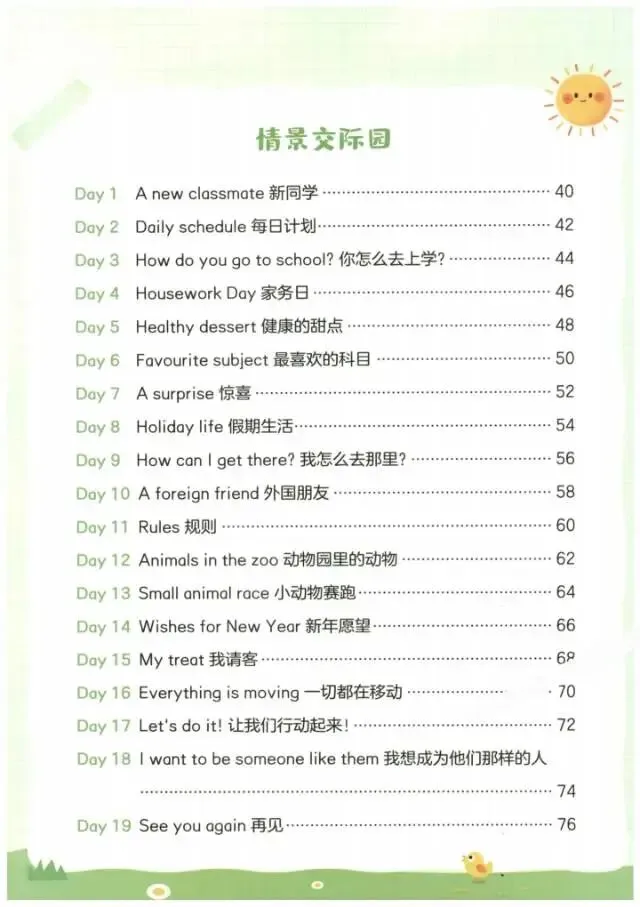 情景交际园

Day 1 A new classmate 新同学 40
Day 2 Daily schedule 每日计划 42
Day 3 How do you go to school? 你怎么去上学? 44
Day 4 Housework Day 家务日 46
Day 5 Healthy dessert 健康的甜点 48
Day 6 Favourite subject 最喜欢的科目 50
Day 7 A surprise 惊喜 52
Day 8 Holiday life 假期生活 54
Day 9 How can I get there? 我怎么去那里? 56
Day 10 A foreign friend 外国朋友 58
Day 11 Rules 规则 60
Day 12 Animals in the zoo 动物园里的动物 62
Day 13 Small animal race 小动物赛跑 64
Day 14 Wishes for New Year 新年愿望 66
Day 15 My treat 我请客 68
Day 16 Everything is moving 一切都在移动 70
Day 17 Let's do it! 让我们行动起来! 72
Day 18 I want to be someone like them 我想成为他们那样的人 74
Day 19 See you again 再见 76